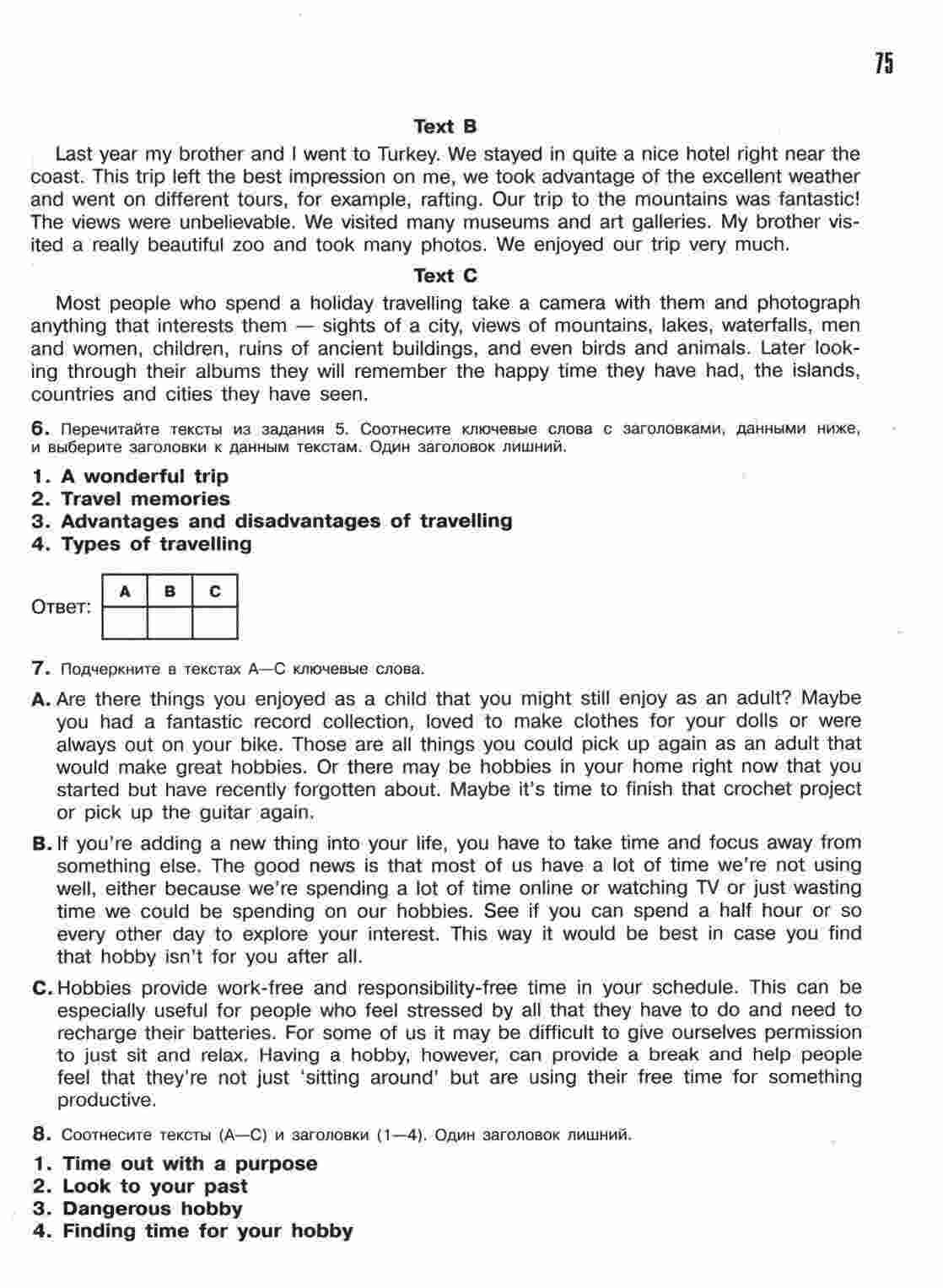 75

Text B

Last year my brother and I went to Turkey. We stayed in quite a nice hotel right near the coast. This trip left the best impression on me, we took advantage of the excellent weather and went on different tours, for example, rafting. Our trip to the mountains was fantastic! The views were unbelievable. We visited many museums and art galleries. My brother visited a really beautiful zoo and took many photos. We enjoyed our trip very much.

Text C

Most people who spend a holiday travelling take a camera with them and photograph anything that interests them — sights of a city, views of mountains, lakes, waterfalls, men and women, children, ruins of ancient buildings, and even birds and animals. Later looking through their albums they will remember the happy time they have had, the islands, countries and cities they have seen.

6. Перечитайте тексты из задания 5. Соотнесите ключевые слова с заголовками, данными ниже, и выберите заголовки к данным текстам. Один заголовок лишний.

1. A wonderful trip
2. Travel memories
3. Advantages and disadvantages of travelling
4. Types of travelling

Ответ:
| A | B | C |
|---|---|---|
| | | |

7. Подчеркните в текстах А—С ключевые слова.

A. Are there things you enjoyed as a child that you might still enjoy as an adult? Maybe you had a fantastic record collection, loved to make clothes for your dolls or were always out on your bike. Those are all things you could pick up again as an adult that would make great hobbies. Or there may be hobbies in your home right now that you started but have recently forgotten about. Maybe it's time to finish that crochet project or pick up the guitar again.

B. If you're adding a new thing into your life, you have to take time and focus away from something else. The good news is that most of us have a lot of time we're not using well, either because we're spending a lot of time online or watching TV or just wasting time we could be spending on our hobbies. See if you can spend a half hour or so every other day to explore your interest. This way it would be best in case you find that hobby isn't for you after all.

C. Hobbies provide work-free and responsibility-free time in your schedule. This can be especially useful for people who feel stressed by all that they have to do and need to recharge their batteries. For some of us it may be difficult to give ourselves permission to just sit and relax. Having a hobby, however, can provide a break and help people feel that they're not just 'sitting around' but are using their free time for something productive.

8. Соотнесите тексты (А—С) и заголовки (1—4). Один заголовок лишний.

1. Time out with a purpose
2. Look to your past
3. Dangerous hobby
4. Finding time for your hobby